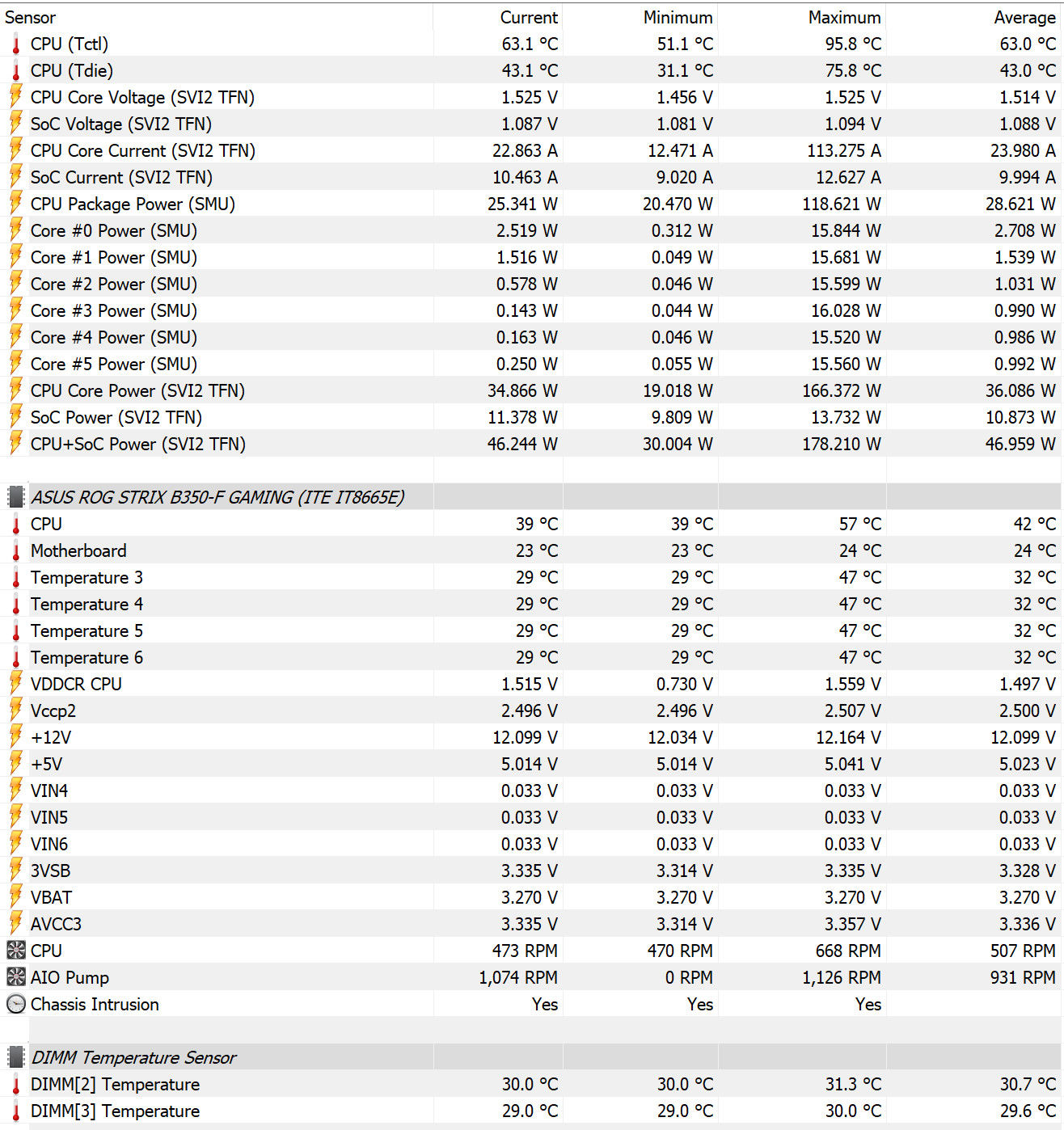 | Sensor | Current | Minimum | Maximum | Average |
|---|---|---|---|---|
| CPU (Tctl) | 63.1 °C | 51.1 °C | 95.8 °C | 63.0 °C |
| CPU (Tdie) | 43.1 °C | 31.1 °C | 75.8 °C | 43.0 °C |
| CPU Core Voltage (SVI2 TFN) | 1.525 V | 1.456 V | 1.525 V | 1.514 V |
| SoC Voltage (SVI2 TFN) | 1.087 V | 1.081 V | 1.094 V | 1.088 V |
| CPU Core Current (SVI2 TFN) | 22.863 A | 12.471 A | 113.275 A | 23.980 A |
| SoC Current (SVI2 TFN) | 10.463 A | 9.020 A | 12.627 A | 9.994 A |
| CPU Package Power (SMU) | 25.341 W | 20.470 W | 118.621 W | 28.621 W |
| Core #0 Power (SMU) | 2.519 W | 0.312 W | 15.844 W | 2.708 W |
| Core #1 Power (SMU) | 1.516 W | 0.049 W | 15.681 W | 1.539 W |
| Core #2 Power (SMU) | 0.578 W | 0.046 W | 15.599 W | 1.031 W |
| Core #3 Power (SMU) | 0.143 W | 0.044 W | 16.028 W | 0.990 W |
| Core #4 Power (SMU) | 0.163 W | 0.046 W | 15.520 W | 0.986 W |
| Core #5 Power (SMU) | 0.250 W | 0.055 W | 15.560 W | 0.992 W |
| CPU Core Power (SVI2 TFN) | 34.866 W | 19.018 W | 166.372 W | 36.086 W |
| SoC Power (SVI2 TFN) | 11.378 W | 9.809 W | 13.732 W | 10.873 W |
| CPU+SoC Power (SVI2 TFN) | 46.244 W | 30.004 W | 178.210 W | 46.959 W |
| | | | | |
| ASUS ROG STRIX B350-F GAMING (ITE IT8665E) | | | | |
| CPU | 39 °C | 39 °C | 57 °C | 42 °C |
| Motherboard | 23 °C | 23 °C | 24 °C | 24 °C |
| Temperature 3 | 29 °C | 29 °C | 47 °C | 32 °C |
| Temperature 4 | 29 °C | 29 °C | 47 °C | 32 °C |
| Temperature 5 | 29 °C | 29 °C | 47 °C | 32 °C |
| Temperature 6 | 29 °C | 29 °C | 47 °C | 32 °C |
| VDDCR CPU | 1.515 V | 0.730 V | 1.559 V | 1.497 V |
| Vccp2 | 2.496 V | 2.496 V | 2.507 V | 2.500 V |
| +12V | 12.099 V | 12.034 V | 12.164 V | 12.099 V |
| +5V | 5.014 V | 5.014 V | 5.041 V | 5.023 V |
| VIN4 | 0.033 V | 0.033 V | 0.033 V | 0.033 V |
| VIN5 | 0.033 V | 0.033 V | 0.033 V | 0.033 V |
| VIN6 | 0.033 V | 0.033 V | 0.033 V | 0.033 V |
| 3VSB | 3.335 V | 3.314 V | 3.335 V | 3.328 V |
| VBAT | 3.270 V | 3.270 V | 3.270 V | 3.270 V |
| AVCC3 | 3.335 V | 3.314 V | 3.357 V | 3.336 V |
| CPU | 473 RPM | 470 RPM | 668 RPM | 507 RPM |
| AIO Pump | 1,074 RPM | 0 RPM | 1,126 RPM | 931 RPM |
| Chassis Intrusion | Yes | Yes | Yes | |
| | | | | |
| DIMM Temperature Sensor | | | | |
| DIMM[2] Temperature | 30.0 °C | 30.0 °C | 31.3 °C | 30.7 °C |
| DIMM[3] Temperature | 29.0 °C | 29.0 °C | 30.0 °C | 29.6 °C |